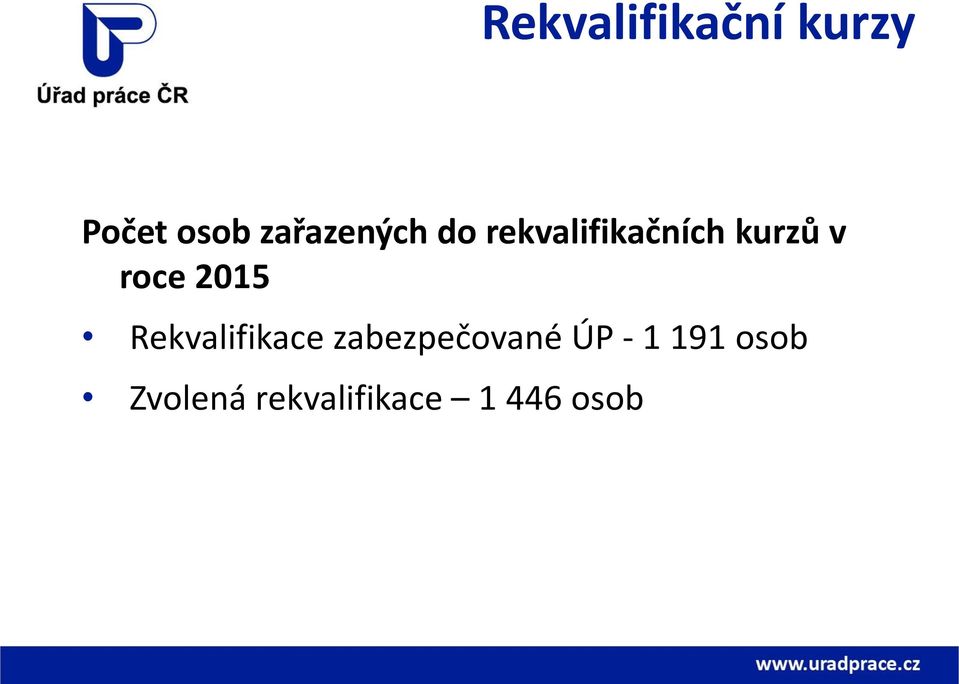 Úřad práce ČR

Rekvalifikační kurzy

Počet osob zařazených do rekvalifikačních kurzů v roce 2015

• Rekvalifikace zabezpečované ÚP - 1 191 osob
• Zvolená rekvalifikace – 1 446 osob

www.uradprace.cz